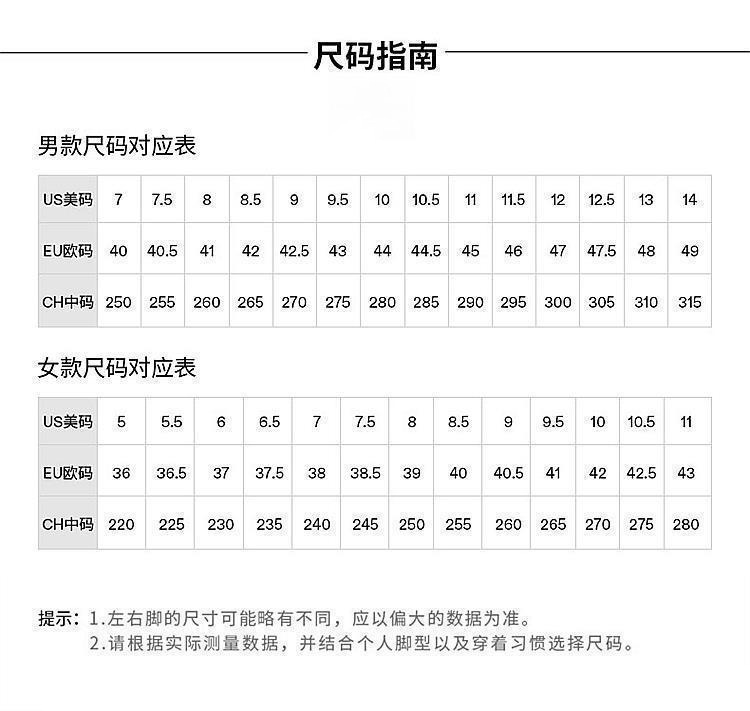 尺码指南

男款尺码对应表

| US美码 | 7 | 7.5 | 8 | 8.5 | 9 | 9.5 | 10 | 10.5 | 11 | 11.5 | 12 | 12.5 | 13 | 14 |
|---|---|---|---|---|---|---|---|---|---|---|---|---|---|---|
| EU欧码 | 40 | 40.5 | 41 | 42 | 42.5 | 43 | 44 | 44.5 | 45 | 46 | 47 | 47.5 | 48 | 49 |
| CH中码 | 250 | 255 | 260 | 265 | 270 | 275 | 280 | 285 | 290 | 295 | 300 | 305 | 310 | 315 |

女款尺码对应表

| US美码 | 5 | 5.5 | 6 | 6.5 | 7 | 7.5 | 8 | 8.5 | 9 | 9.5 | 10 | 10.5 | 11 |
|---|---|---|---|---|---|---|---|---|---|---|---|---|---|
| EU欧码 | 36 | 36.5 | 37 | 37.5 | 38 | 38.5 | 39 | 40 | 40.5 | 41 | 42 | 42.5 | 43 |
| CH中码 | 220 | 225 | 230 | 235 | 240 | 245 | 250 | 255 | 260 | 265 | 270 | 275 | 280 |

提示：1.左右脚的尺寸可能略有不同，应以偏大的数据为准。
2.请根据实际测量数据，并结合个人脚型以及穿着习惯选择尺码。